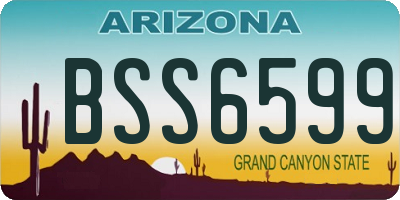 ARIZONA

BSS6599

GRAND CANYON STATE